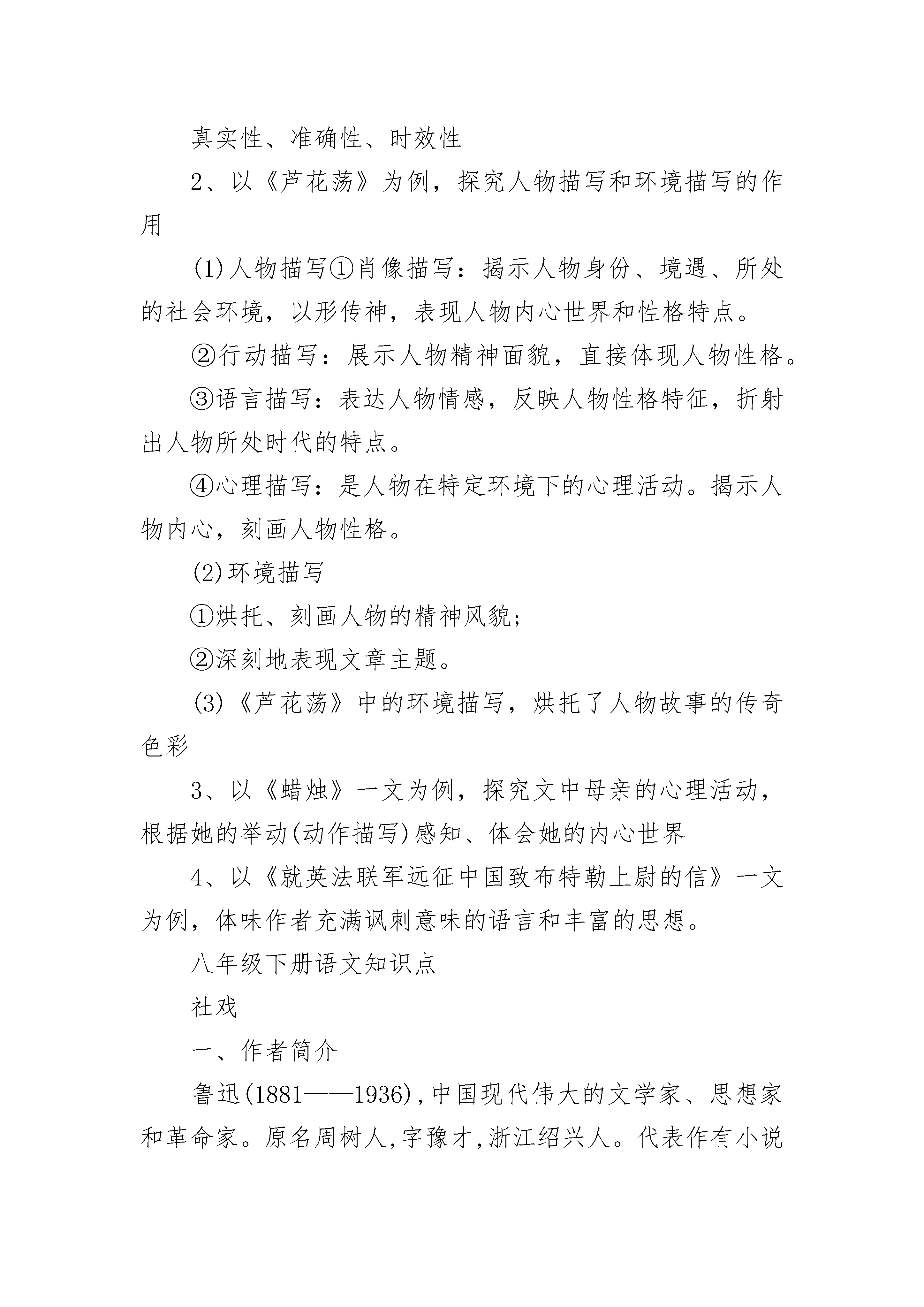 真实性、准确性、时效性

2、以《芦花荡》为例，探究人物描写和环境描写的作用

(1)人物描写①肖像描写：揭示人物身份、境遇、所处的社会环境，以形传神，表现人物内心世界和性格特点。

②行动描写：展示人物精神面貌，直接体现人物性格。

③语言描写：表达人物情感，反映人物性格特征，折射出人物所处时代的特点。

④心理描写：是人物在特定环境下的心理活动。揭示人物内心，刻画人物性格。

(2)环境描写

①烘托、刻画人物的精神风貌；

②深刻地表现文章主题。

(3)《芦花荡》中的环境描写，烘托了人物故事的传奇色彩

3、以《蜡烛》一文为例，探究文中母亲的心理活动，根据她的举动(动作描写)感知、体会她的内心世界

4、以《就英法联军远征中国致布特勒上尉的信》一文为例，体味作者充满讽刺意味的语言和丰富的思想。

八年级下册语文知识点

社戏

一、作者简介

鲁迅(1881——1936),中国现代伟大的文学家、思想家和革命家。原名周树人,字豫才,浙江绍兴人。代表作有小说